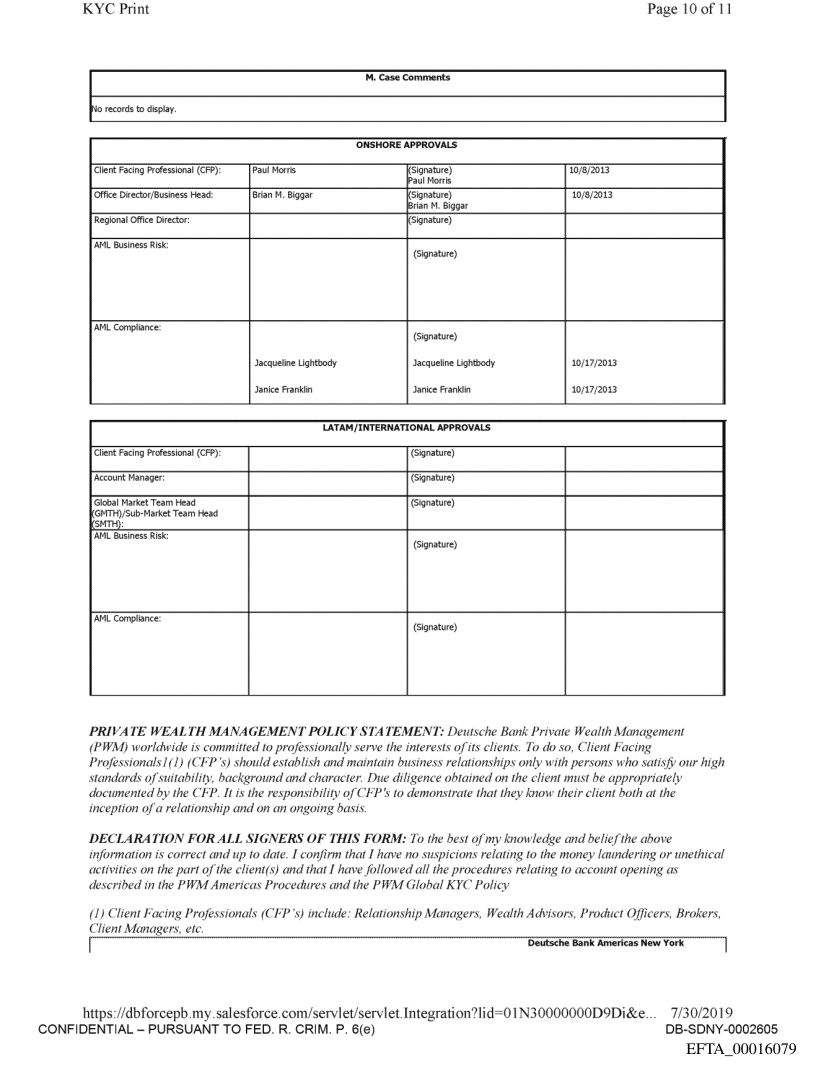 KYC Print

Page 10 of 11

| M. Case Comments |
|---|
| No records to display. |

| ONSHORE APPROVALS | | | |
|---|---|---|---|
| Client Facing Professional (CFP): | Paul Morris | (Signature) Paul Morris | 10/8/2013 |
| Office Director/Business Head: | Brian M. Biggar | (Signature) Brian M. Biggar | 10/8/2013 |
| Regional Office Director: | | (Signature) | |
| AML Business Risk: | | (Signature) | |
| AML Compliance: | Jacqueline Lightbody Janice Franklin | (Signature) Jacqueline Lightbody Janice Franklin | 10/17/2013 10/17/2013 |

| LATAM/INTERNATIONAL APPROVALS | | | |
|---|---|---|---|
| Client Facing Professional (CFP): | | (Signature) | |
| Account Manager: | | (Signature) | |
| Global Market Team Head (GMTH)/Sub-Market Team Head (SMTH): | | (Signature) | |
| AML Business Risk: | | (Signature) | |
| AML Compliance: | | (Signature) | |

PRIVATE WEALTH MANAGEMENT POLICY STATEMENT: Deutsche Bank Private Wealth Management (PWM) worldwide is committed to professionally serve the interests of its clients. To do so, Client Facing Professionals1(1) (CFP's) should establish and maintain business relationships only with persons who satisfy our high standards of suitability, background and character. Due diligence obtained on the client must be appropriately documented by the CFP. It is the responsibility of CFP's to demonstrate that they know their client both at the inception of a relationship and on an ongoing basis.

DECLARATION FOR ALL SIGNERS OF THIS FORM: To the best of my knowledge and belief the above information is correct and up to date. I confirm that I have no suspicions relating to the money laundering or unethical activities on the part of the client(s) and that I have followed all the procedures relating to account opening as described in the PWM Americas Procedures and the PWM Global KYC Policy

(1) Client Facing Professionals (CFP's) include: Relationship Managers, Wealth Advisors, Product Officers, Brokers, Client Managers, etc.

Deutsche Bank Americas New York

https://dbforcepb.my.salesforce.com/servlet/servlet.Integration?lid=01N30000000D9Di&e... 7/30/2019
CONFIDENTIAL – PURSUANT TO FED. R. CRIM. P. 6(e)
DB-SDNY-0002605
EFTA_00016079